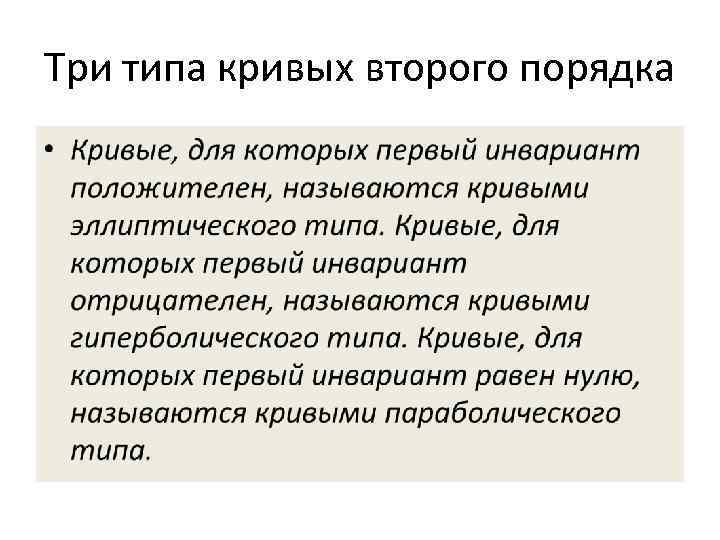 Три типа кривых второго порядка

• Кривые, для которых первый инвариант положителен, называются кривыми эллиптического типа. Кривые, для которых первый инвариант отрицателен, называются кривыми гиперболического типа. Кривые, для которых первый инвариант равен нулю, называются кривыми параболического типа.